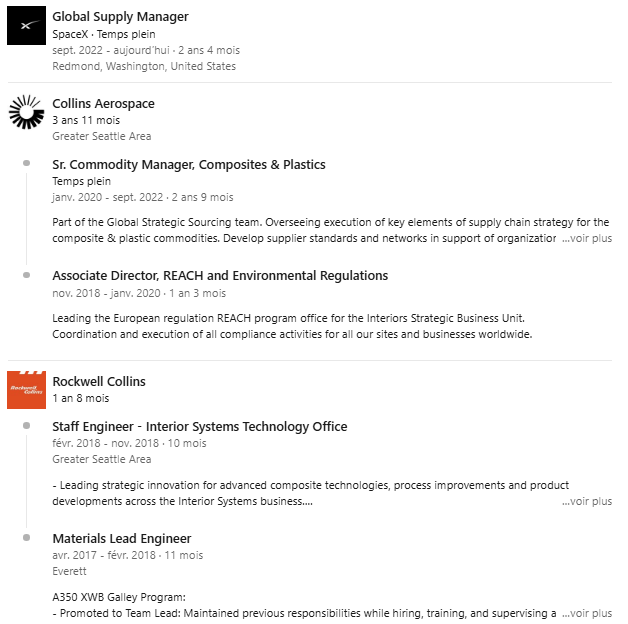 Global Supply Manager
SpaceX · Temps plein
sept. 2022 - aujourd'hui · 2 ans 4 mois
Redmond, Washington, United States

Collins Aerospace
3 ans 11 mois
Greater Seattle Area

Sr. Commodity Manager, Composites & Plastics
Temps plein
janv. 2020 - sept. 2022 · 2 ans 9 mois

Part of the Global Strategic Sourcing team. Overseeing execution of key elements of supply chain strategy for the composite & plastic commodities. Develop supplier standards and networks in support of organizatior …voir plus

Associate Director, REACH and Environmental Regulations
nov. 2018 - janv. 2020 · 1 an 3 mois

Leading the European regulation REACH program office for the Interiors Strategic Business Unit. Coordination and execution of all compliance activities for all our sites and businesses worldwide.

Rockwell Collins
Rockwell Collins
1 an 8 mois

Staff Engineer - Interior Systems Technology Office
févr. 2018 - nov. 2018 · 10 mois
Greater Seattle Area

- Leading strategic innovation for advanced composite technologies, process improvements and product developments across the Interior Systems business.... …voir plus

Materials Lead Engineer
avr. 2017 - févr. 2018 · 11 mois
Everett

A350 XWB Galley Program:
- Promoted to Team Lead: Maintained previous responsibilities while hiring, training, and supervising a …voir plus